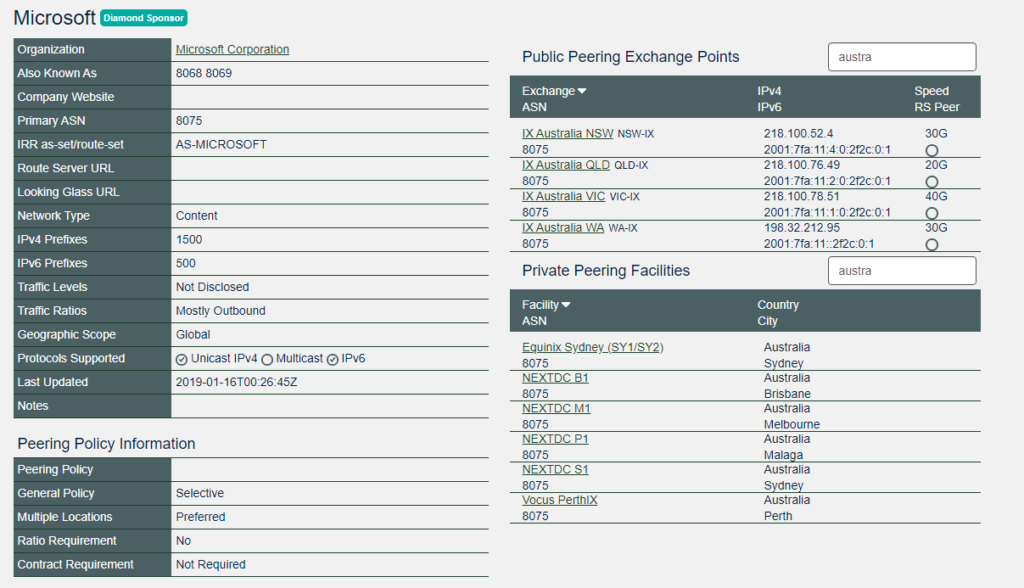 Microsoft Diamond Sponsor

| Organization | Microsoft Corporation |
|---|---|
| Also Known As | 8068 8069 |
| Company Website | |
| Primary ASN | 8075 |
| IRR as-set/route-set | AS-MICROSOFT |
| Route Server URL | |
| Looking Glass URL | |
| Network Type | Content |
| IPv4 Prefixes | 1500 |
| IPv6 Prefixes | 500 |
| Traffic Levels | Not Disclosed |
| Traffic Ratios | Mostly Outbound |
| Geographic Scope | Global |
| Protocols Supported | Unicast IPv4 Multicast IPv6 |
| Last Updated | 2019-01-16T00:26:45Z |
| Notes | |

Peering Policy Information

| Peering Policy | |
|---|---|
| General Policy | Selective |
| Multiple Locations | Preferred |
| Ratio Requirement | No |
| Contract Requirement | Not Required |

Public Peering Exchange Points

austra

| Exchange ASN | IPv4 IPv6 | Speed RS Peer |
|---|---|---|
| IX Australia NSW NSW-IX 8075 | 218.100.52.4 2001:7fa:11:4:0:2f2c:0:1 | 30G |
| IX Australia QLD QLD-IX 8075 | 218.100.76.49 2001:7fa:11:2:0:2f2c:0:1 | 20G |
| IX Australia VIC VIC-IX 8075 | 218.100.78.51 2001:7fa:11:1:0:2f2c:0:1 | 40G |
| IX Australia WA WA-IX 8075 | 198.32.212.95 2001:7fa:11::2f2c:0:1 | 30G |

Private Peering Facilities

austra

| Facility ASN | Country City |
|---|---|
| Equinix Sydney (SY1/SY2) 8075 | Australia Sydney |
| NEXTDC B1 8075 | Australia Brisbane |
| NEXTDC M1 8075 | Australia Melbourne |
| NEXTDC P1 8075 | Australia Malaga |
| NEXTDC S1 8075 | Australia Sydney |
| Vocus PerthIX 8075 | Australia Perth |